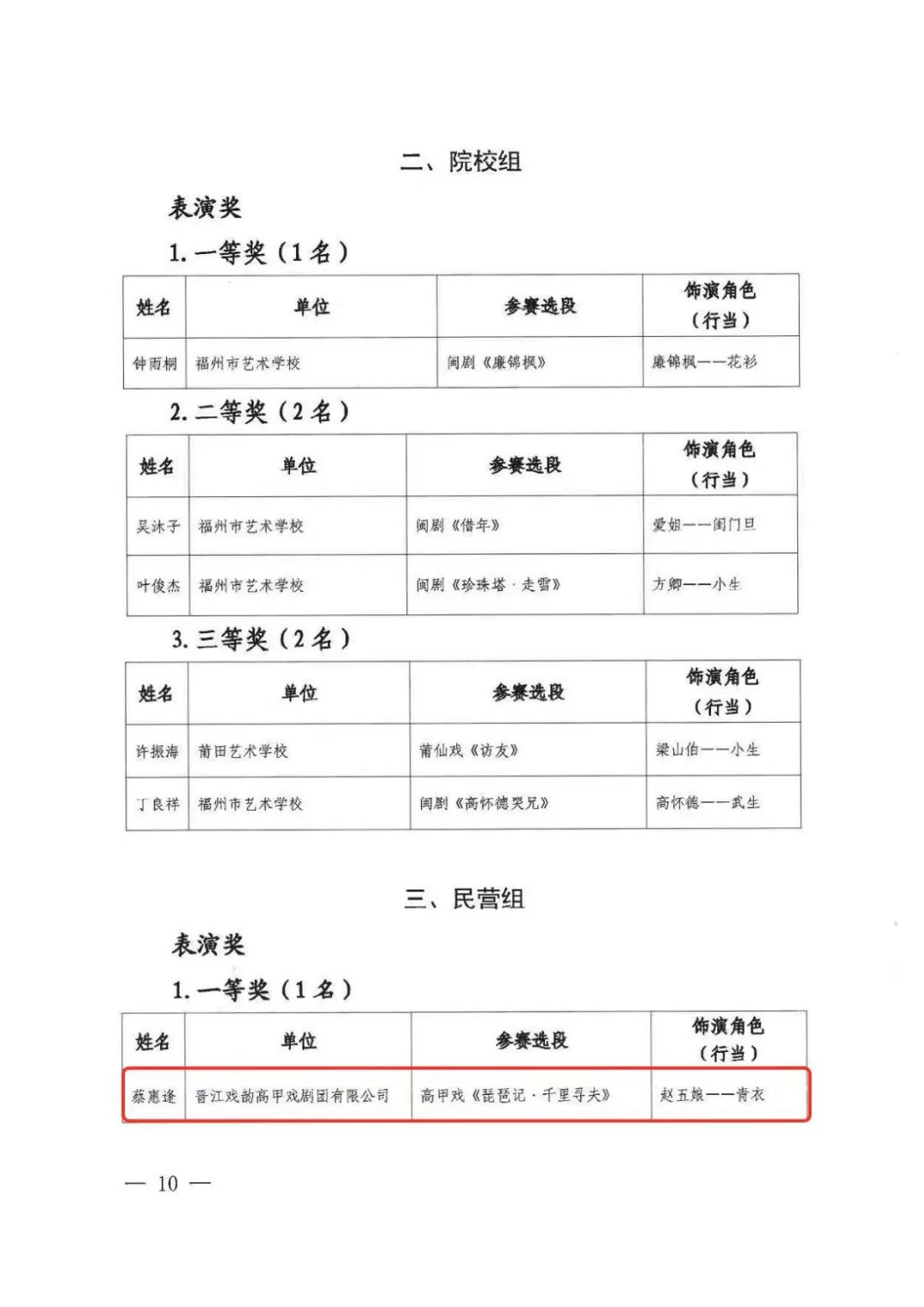 二、院校组

表演奖

1. 一等奖（1名）

| 姓名 | 单位 | 参赛选段 | 饰演角色（行当） |
|---|---|---|---|
| 钟雨桐 | 福州市艺术学校 | 闽剧《廉锦枫》 | 廉锦枫——花衫 |

2. 二等奖（2名）

| 姓名 | 单位 | 参赛选段 | 饰演角色（行当） |
|---|---|---|---|
| 吴沐子 | 福州市艺术学校 | 闽剧《借年》 | 爱姐——闺门旦 |
| 叶俊杰 | 福州市艺术学校 | 闽剧《珍珠塔·走雪》 | 方卿——小生 |

3. 三等奖（2名）

| 姓名 | 单位 | 参赛选段 | 饰演角色（行当） |
|---|---|---|---|
| 许振海 | 莆田艺术学校 | 莆仙戏《访友》 | 梁山伯——小生 |
| 丁良祥 | 福州市艺术学校 | 闽剧《高怀德哭兄》 | 高怀德——武生 |

三、民营组

表演奖

1. 一等奖（1名）

| 姓名 | 单位 | 参赛选段 | 饰演角色（行当） |
|---|---|---|---|
| 蔡惠逢 | 晋江戏韵高甲戏剧团有限公司 | 高甲戏《琵琶记·千里寻夫》 | 赵五娘——青衣 |

— 10 —